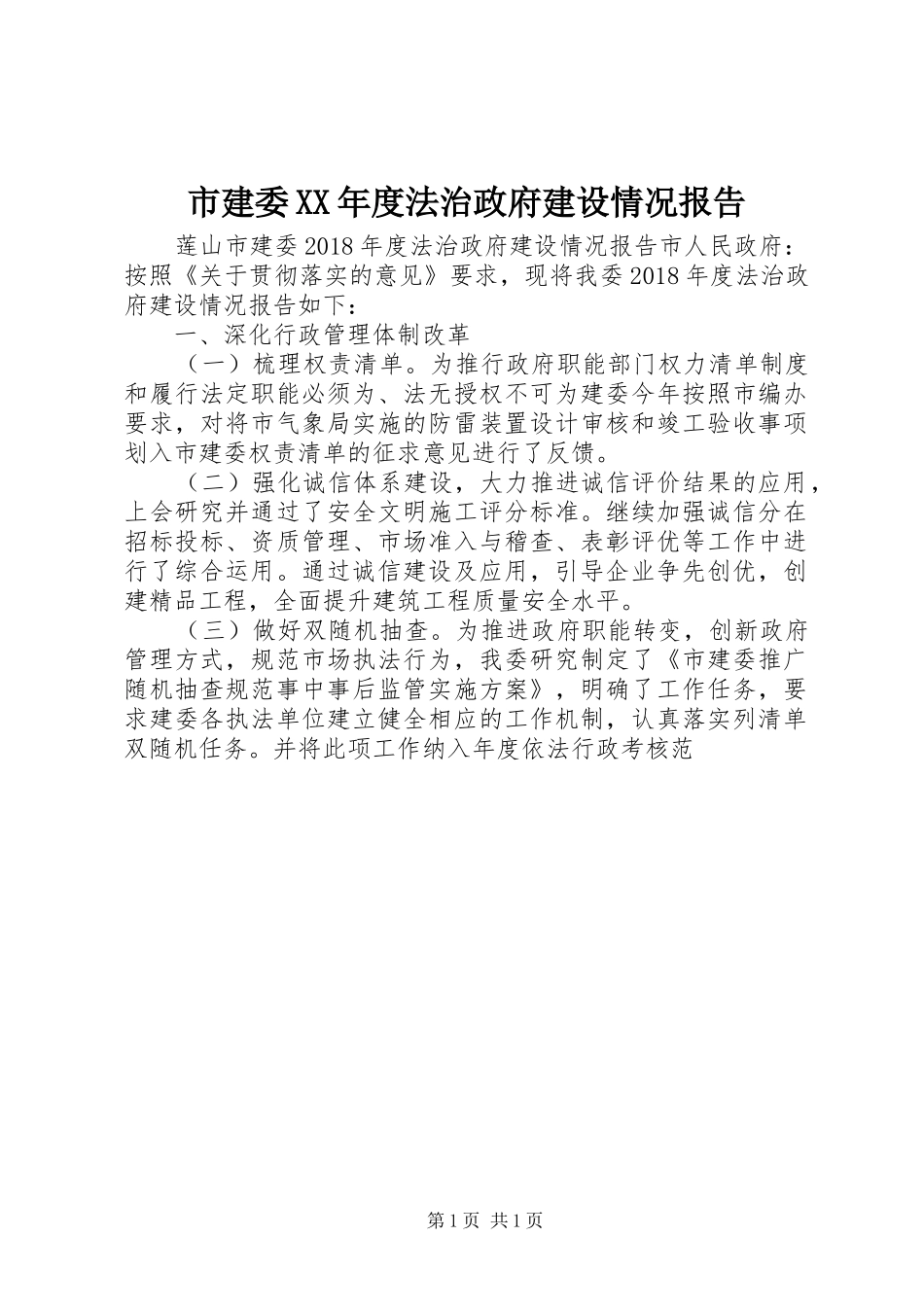 市建委XX年度法治政府建设情况报告

莲山市建委2018年度法治政府建设情况报告市人民政府：按照《关于贯彻落实的意见》要求，现将我委2018年度法治政府建设情况报告如下：

一、深化行政管理体制改革

（一）梳理权责清单。为推行政府职能部门权力清单制度和履行法定职能必须为、法无授权不可为建委今年按照市编办要求，对将市气象局实施的防雷装置设计审核和竣工验收事项划入市建委权责清单的征求意见进行了反馈。

（二）强化诚信体系建设，大力推进诚信评价结果的应用，上会研究并通过了安全文明施工评分标准。继续加强诚信分在招标投标、资质管理、市场准入与稽查、表彰评优等工作中进行了综合运用。通过诚信建设及应用，引导企业争先创优，创建精品工程，全面提升建筑工程质量安全水平。

（三）做好双随机抽查。为推进政府职能转变，创新政府管理方式，规范市场执法行为，我委研究制定了《市建委推广随机抽查规范事中事后监管实施方案》，明确了工作任务，要求建委各执法单位建立健全相应的工作机制，认真落实列清单双随机任务。并将此项工作纳入年度依法行政考核范

第1页 共1页